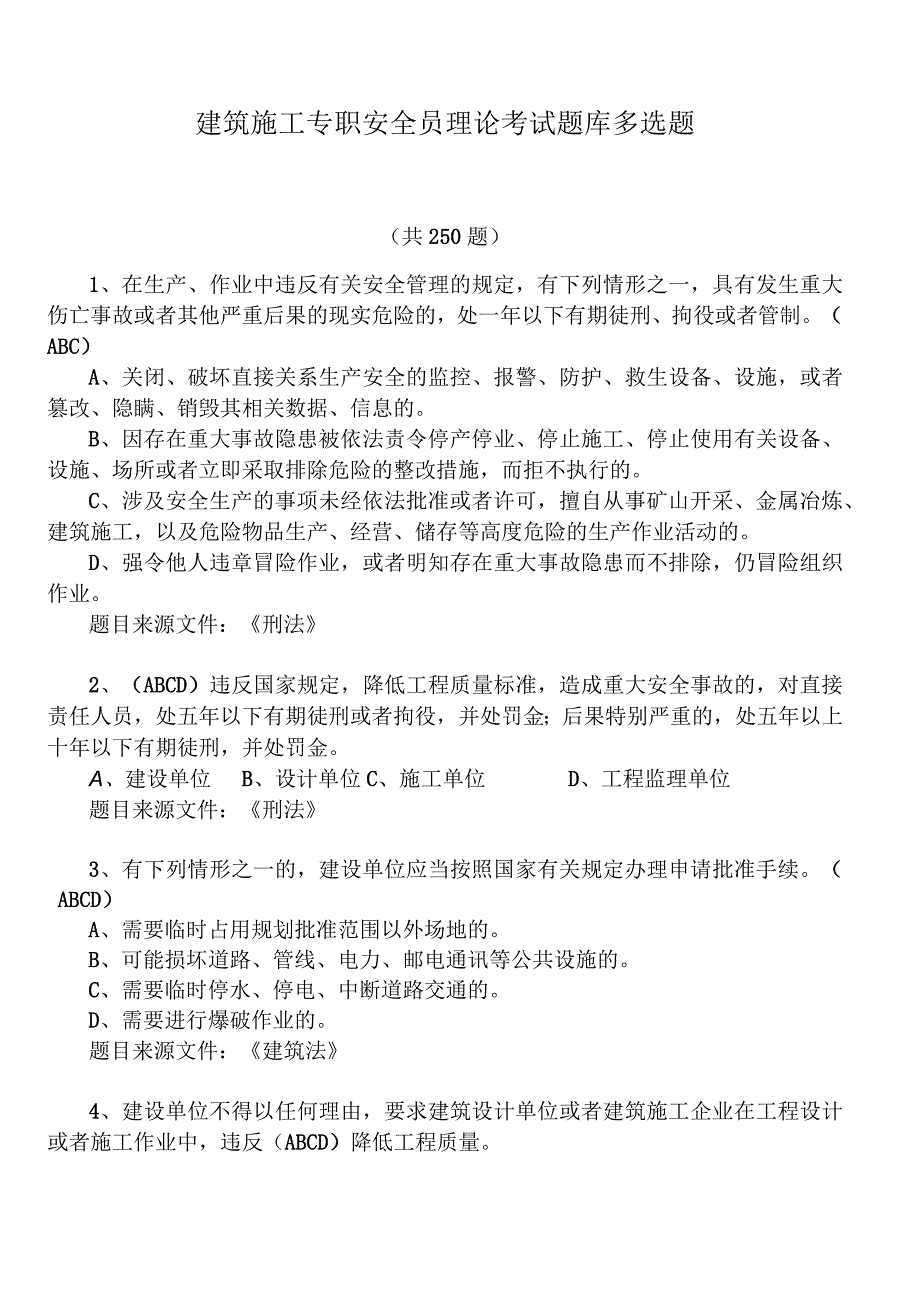 建筑施工专职安全员理论考试题库多选题

（共250题）

1、在生产、作业中违反有关安全管理的规定，有下列情形之一，具有发生重大伤亡事故或者其他严重后果的现实危险的，处一年以下有期徒刑、拘役或者管制。（ABC）

A、关闭、破坏直接关系生产安全的监控、报警、防护、救生设备、设施，或者篡改、隐瞒、销毁其相关数据、信息的。

B、因存在重大事故隐患被依法责令停产停业、停止施工、停止使用有关设备、设施、场所或者立即采取排除危险的整改措施，而拒不执行的。

C、涉及安全生产的事项未经依法批准或者许可，擅自从事矿山开采、金属冶炼、建筑施工，以及危险物品生产、经营、储存等高度危险的生产作业活动的。

D、强令他人违章冒险作业，或者明知存在重大事故隐患而不排除，仍冒险组织作业。

题目来源文件：《刑法》

2、（ABCD）违反国家规定，降低工程质量标准，造成重大安全事故的，对直接责任人员，处五年以下有期徒刑或者拘役，并处罚金；后果特别严重的，处五年以上十年以下有期徒刑，并处罚金。

A、建设单位 B、设计单位 C、施工单位 D、工程监理单位

题目来源文件：《刑法》

3、有下列情形之一的，建设单位应当按照国家有关规定办理申请批准手续。（ABCD）

A、需要临时占用规划批准范围以外场地的。

B、可能损坏道路、管线、电力、邮电通讯等公共设施的。

C、需要临时停水、停电、中断道路交通的。

D、需要进行爆破作业的。

题目来源文件：《建筑法》

4、建设单位不得以任何理由，要求建筑设计单位或者建筑施工企业在工程设计或者施工作业中，违反（ABCD）降低工程质量。